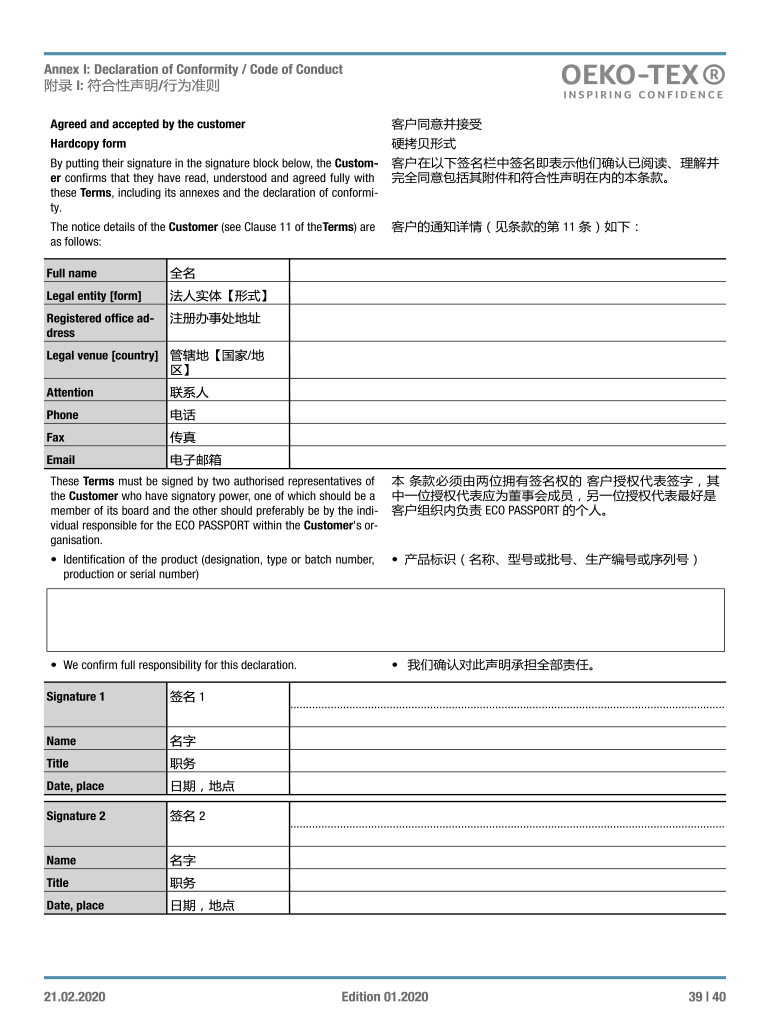 Annex I: Declaration of Conformity / Code of Conduct
附录 I: 符合性声明/行为准则

OEKO-TEX®
INSPIRING CONFIDENCE

Agreed and accepted by the customer

Hardcopy form

By putting their signature in the signature block below, the Customer confirms that they have read, understood and agreed fully with these Terms, including its annexes and the declaration of conformity.

The notice details of the Customer (see Clause 11 of theTerms) are as follows:

客户同意并接受

硬拷贝形式

客户在以下签名栏中签名即表示他们确认已阅读、理解并完全同意包括其附件和符合性声明在内的本条款。

客户的通知详情（见条款的第 11 条）如下：

| Full name | 全名 | |
|---|---|---|
| Legal entity [form] | 法人实体【形式】 | |
| Registered office address | 注册办事处地址 | |
| Legal venue [country] | 管辖地【国家/地区】 | |
| Attention | 联系人 | |
| Phone | 电话 | |
| Fax | 传真 | |
| Email | 电子邮箱 | |

These Terms must be signed by two authorised representatives of the Customer who have signatory power, one of which should be a member of its board and the other should preferably be by the individual responsible for the ECO PASSPORT within the Customer's organisation.

• Identification of the product (designation, type or batch number, production or serial number)

本 条款必须由两位拥有签名权的 客户授权代表签字，其中一位授权代表应为董事会成员，另一位授权代表最好是客户组织内负责 ECO PASSPORT 的个人。

• 产品标识（名称、型号或批号、生产编号或序列号）

• We confirm full responsibility for this declaration.

• 我们确认对此声明承担全部责任。

| Signature 1 | 签名 1 | |
|---|---|---|
| Name | 名字 | |
| Title | 职务 | |
| Date, place | 日期，地点 | |

| Signature 2 | 签名 2 | |
|---|---|---|
| Name | 名字 | |
| Title | 职务 | |
| Date, place | 日期，地点 | |

21.02.2020

Edition 01.2020

39 | 40